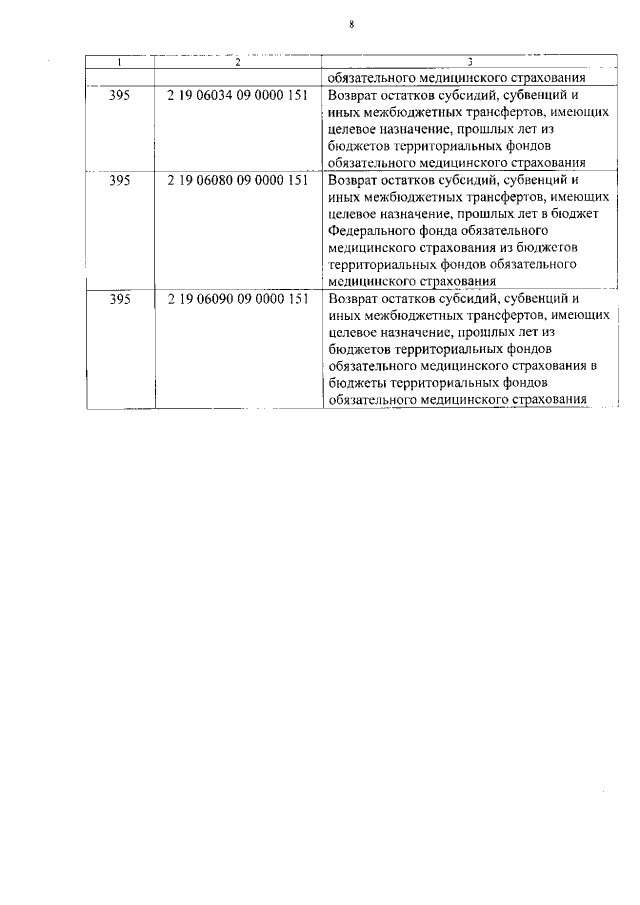 8

| 1 | 2 | 3 |
|---|---|---|
| | | обязательного медицинского страхования |
| 395 | 2 19 06034 09 0000 151 | Возврат остатков субсидий, субвенций и иных межбюджетных трансфертов, имеющих целевое назначение, прошлых лет из бюджетов территориальных фондов обязательного медицинского страхования |
| 395 | 2 19 06080 09 0000 151 | Возврат остатков субсидий, субвенций и иных межбюджетных трансфертов, имеющих целевое назначение, прошлых лет в бюджет Федерального фонда обязательного медицинского страхования из бюджетов территориальных фондов обязательного медицинского страхования |
| 395 | 2 19 06090 09 0000 151 | Возврат остатков субсидий, субвенций и иных межбюджетных трансфертов, имеющих целевое назначение, прошлых лет из бюджетов территориальных фондов обязательного медицинского страхования в бюджеты территориальных фондов обязательного медицинского страхования |